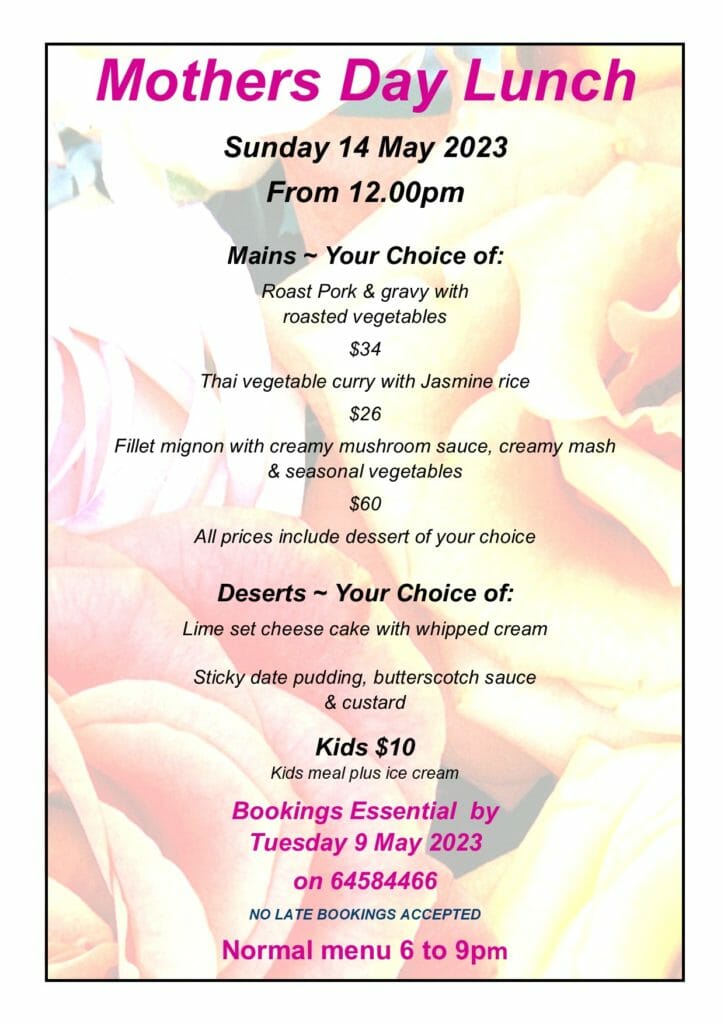 Mothers Day Lunch

Sunday 14 May 2023

From 12.00pm

Mains ~ Your Choice of:

Roast Pork & gravy with roasted vegetables

$34

Thai vegetable curry with Jasmine rice

$26

Fillet mignon with creamy mushroom sauce, creamy mash & seasonal vegetables

$60

All prices include dessert of your choice

Deserts ~ Your Choice of:

Lime set cheese cake with whipped cream

Sticky date pudding, butterscotch sauce & custard

Kids $10

Kids meal plus ice cream

Bookings Essential by Tuesday 9 May 2023 on 64584466

NO LATE BOOKINGS ACCEPTED

Normal menu 6 to 9pm